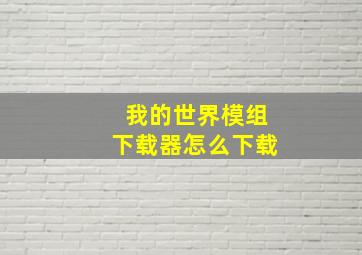 我的世界模组
下载器怎么下载